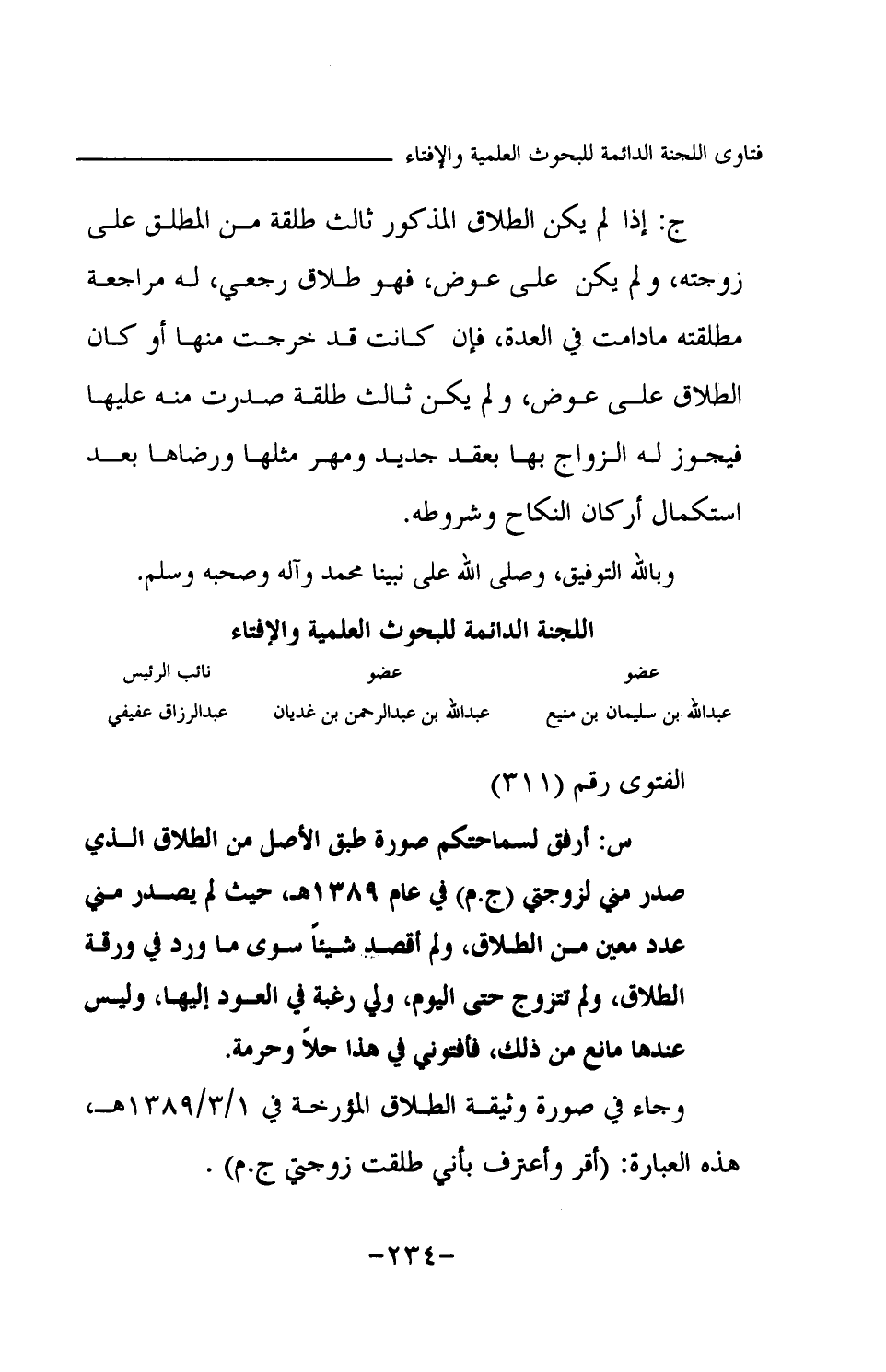 فتاوى اللجنة الدائمة للبحوث العلمية والإفتاء

ج: إذا لم يكن الطلاق المذكور ثالث طلقة من المطلق على زوجته، ولم يكن على عوض، فهو طلاق رجعي، له مراجعة مطلقته مادامت في العدة، فإن كانت قد خرجت منها أو كان الطلاق على عوض، ولم يكن ثالث طلقة صدرت منه عليها فيجوز له الزواج بها بعقد جديد ومهر مثلها ورضاها بعد استكمال أركان النكاح وشروطه.

وبالله التوفيق، وصلى الله على نبينا محمد وآله وصحبه وسلم.

اللجنة الدائمة للبحوث العلمية والإفتاء

| عضو | عضو | نائب الرئيس |
|---|---|---|
| عبدالله بن سليمان بن منيع | عبدالله بن عبدالرحمن بن غديان | عبدالرزاق عفيفي |

الفتوى رقم (٣١١)

س: أرفق لسماحتكم صورة طبق الأصل من الطلاق الذي صدر مني لزوجتي (ج.م) في عام ١٣٨٩هـ، حيث لم يصدر مني عدد معين من الطلاق، ولم أقصد شيئاً سوى ما ورد في ورقة الطلاق، ولم تتزوج حتى اليوم، ولي رغبة في العود إليها، وليس عندها مانع من ذلك، فأفتوني في هذا حلاً وحرمة.

وجاء في صورة وثيقة الطلاق المؤرخة في ١٣٨٩/٣/١هـ، هذه العبارة: (أقر وأعترف بأني طلقت زوجتي ج.م) .

-٢٣٤-